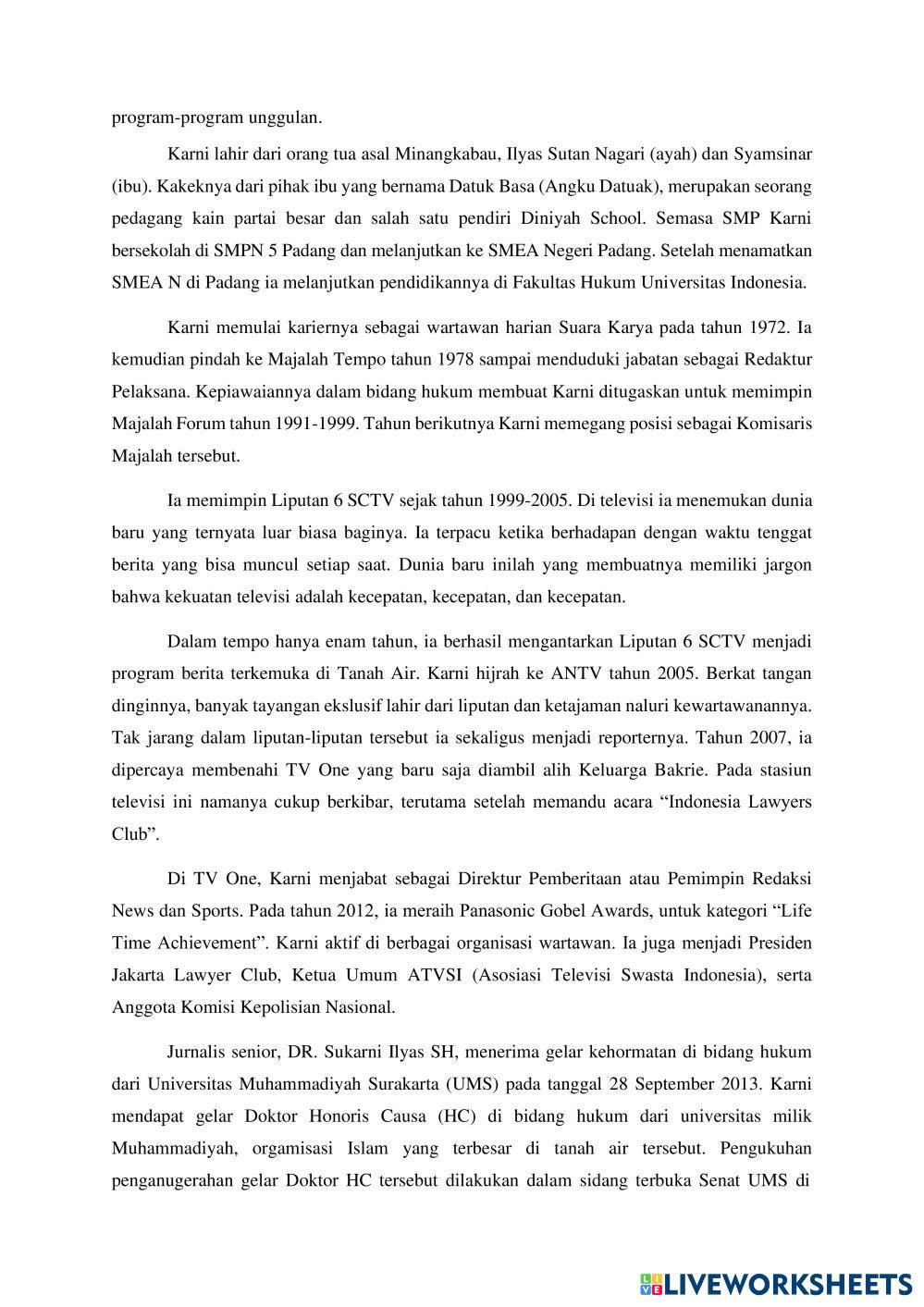 program-program unggulan.

Karni lahir dari orang tua asal Minangkabau, Ilyas Sutan Nagari (ayah) dan Syamsinar (ibu). Kakeknya dari pihak ibu yang bernama Datuk Basa (Angku Datuak), merupakan seorang pedagang kain partai besar dan salah satu pendiri Diniyah School. Semasa SMP Karni bersekolah di SMPN 5 Padang dan melanjutkan ke SMEA Negeri Padang. Setelah menamatkan SMEA N di Padang ia melanjutkan pendidikannya di Fakultas Hukum Universitas Indonesia.

Karni memulai kariernya sebagai wartawan harian Suara Karya pada tahun 1972. Ia kemudian pindah ke Majalah Tempo tahun 1978 sampai menduduki jabatan sebagai Redaktur Pelaksana. Kepiawaiannya dalam bidang hukum membuat Karni ditugaskan untuk memimpin Majalah Forum tahun 1991-1999. Tahun berikutnya Karni memegang posisi sebagai Komisaris Majalah tersebut.

Ia memimpin Liputan 6 SCTV sejak tahun 1999-2005. Di televisi ia menemukan dunia baru yang ternyata luar biasa baginya. Ia terpacu ketika berhadapan dengan waktu tenggat berita yang bisa muncul setiap saat. Dunia baru inilah yang membuatnya memiliki jargon bahwa kekuatan televisi adalah kecepatan, kecepatan, dan kecepatan.

Dalam tempo hanya enam tahun, ia berhasil mengantarkan Liputan 6 SCTV menjadi program berita terkemuka di Tanah Air. Karni hijrah ke ANTV tahun 2005. Berkat tangan dinginnya, banyak tayangan ekslusif lahir dari liputan dan ketajaman naluri kewartawanannya. Tak jarang dalam liputan-liputan tersebut ia sekaligus menjadi reporternya. Tahun 2007, ia dipercaya membenahi TV One yang baru saja diambil alih Keluarga Bakrie. Pada stasiun televisi ini namanya cukup berkibar, terutama setelah memandu acara “Indonesia Lawyers Club”.

Di TV One, Karni menjabat sebagai Direktur Pemberitaan atau Pemimpin Redaksi News dan Sports. Pada tahun 2012, ia meraih Panasonic Gobel Awards, untuk kategori “Life Time Achievement”. Karni aktif di berbagai organisasi wartawan. Ia juga menjadi Presiden Jakarta Lawyer Club, Ketua Umum ATVSI (Asosiasi Televisi Swasta Indonesia), serta Anggota Komisi Kepolisian Nasional.

Jurnalis senior, DR. Sukarni Ilyas SH, menerima gelar kehormatan di bidang hukum dari Universitas Muhammadiyah Surakarta (UMS) pada tanggal 28 September 2013. Karni mendapat gelar Doktor Honoris Causa (HC) di bidang hukum dari universitas milik Muhammadiyah, orgamisasi Islam yang terbesar di tanah air tersebut. Pengukuhan penganugerahan gelar Doktor HC tersebut dilakukan dalam sidang terbuka Senat UMS di

LIVEWORKSHEETS